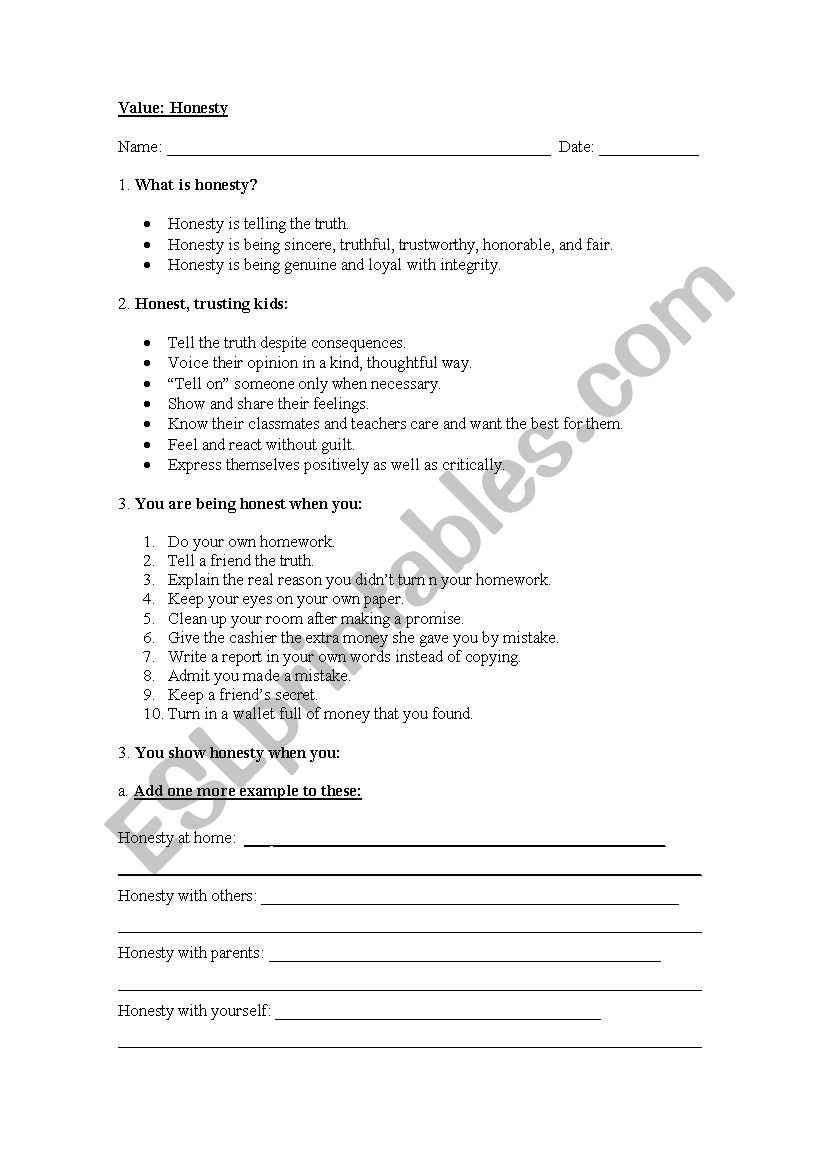 Value: Honesty

Name: ____ Date: ____

1. What is honesty?

• Honesty is telling the truth.
• Honesty is being sincere, truthful, trustworthy, honorable, and fair.
• Honesty is being genuine and loyal with integrity.

2. Honest, trusting kids:

• Tell the truth despite consequences.
• Voice their opinion in a kind, thoughtful way.
• "Tell on" someone only when necessary.
• Show and share their feelings.
• Know their classmates and teachers care and want the best for them.
• Feel and react without guilt.
• Express themselves positively as well as critically.

3. You are being honest when you:

1. Do your own homework.
2. Tell a friend the truth.
3. Explain the real reason you didn't turn n your homework.
4. Keep your eyes on your own paper.
5. Clean up your room after making a promise.
6. Give the cashier the extra money she gave you by mistake.
7. Write a report in your own words instead of copying.
8. Admit you made a mistake.
9. Keep a friend's secret.
10. Turn in a wallet full of money that you found.

3. You show honesty when you:

a. Add one more example to these:

Honesty at home: ____

____

Honesty with others: ____

____

Honesty with parents: ____

____

Honesty with yourself: ____

____

ESLprintables.com